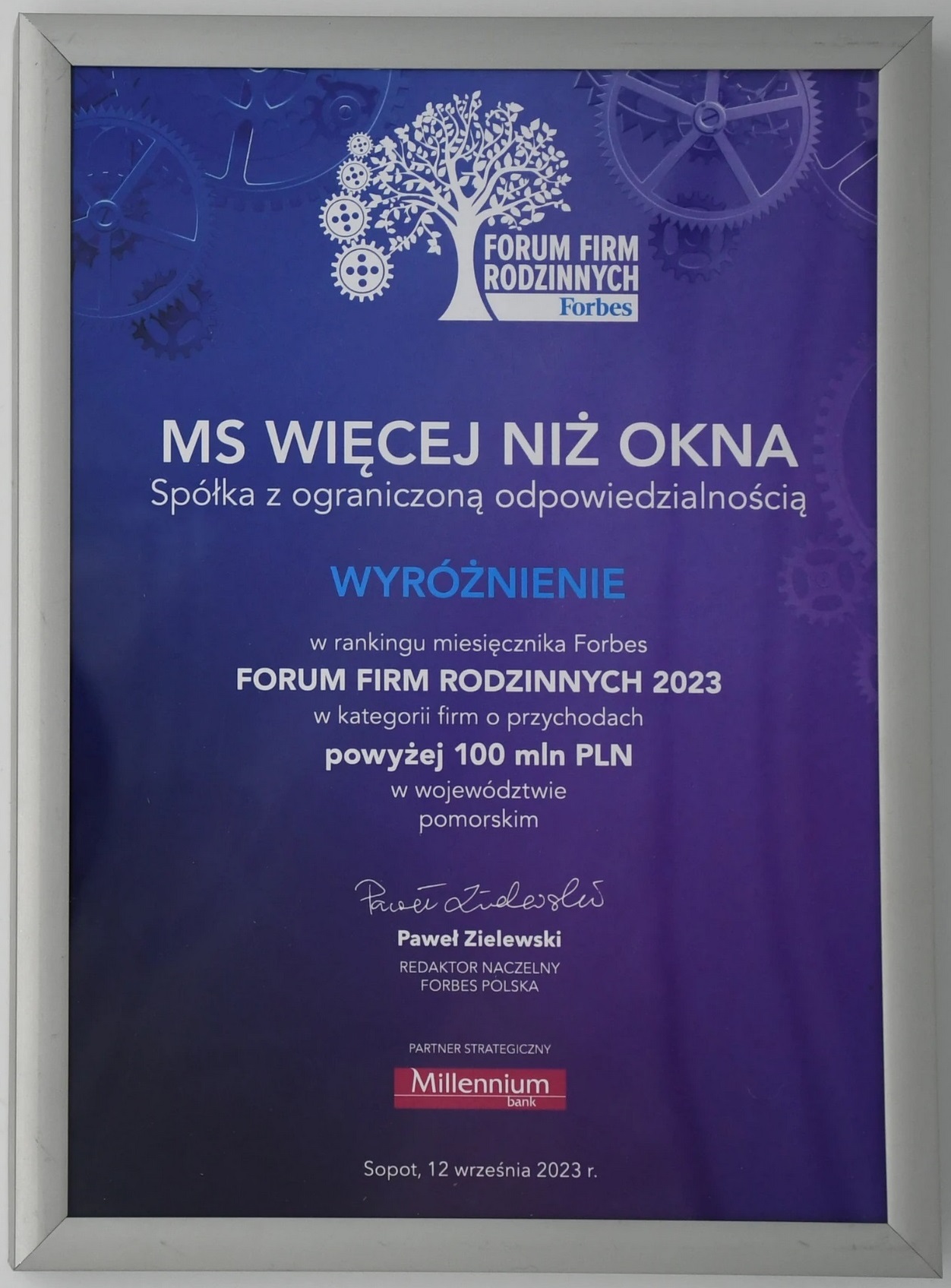 FORUM FIRM
RODZINNYCH
Forbes

MS WIĘCEJ NIŻ OKNA
Spółka z ograniczoną odpowiedzialnością

WYRÓŻNIENIE

w rankingu miesięcznika Forbes
FORUM FIRM RODZINNYCH 2023
w kategorii firm o przychodach
powyżej 100 mln PLN
w województwie
pomorskim

Paweł Zielewski

Paweł Zielewski
REDAKTOR NACZELNY
FORBES POLSKA

PARTNER STRATEGICZNY
Millennium
bank

Sopot, 12 września 2023 r.